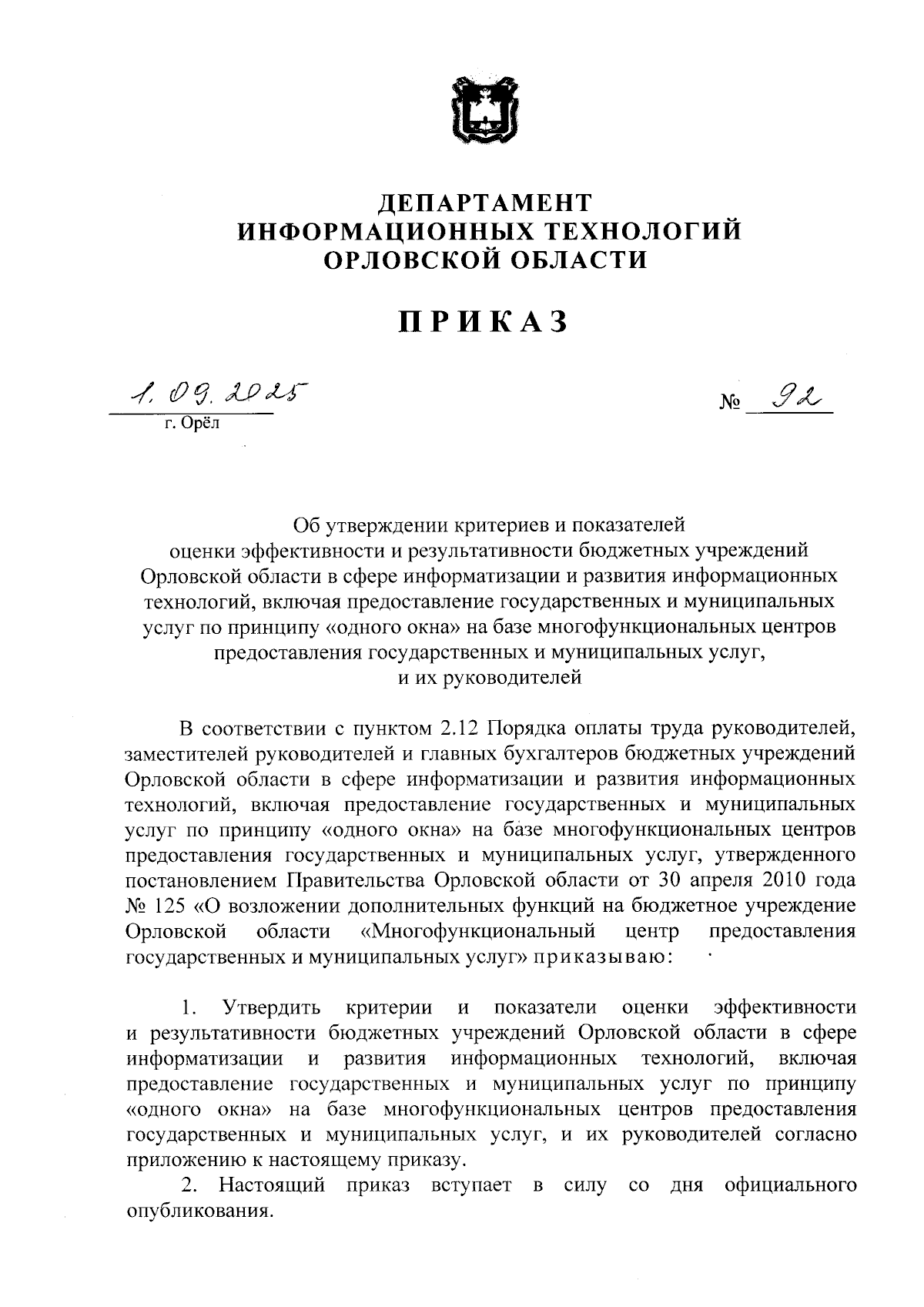 ДЕПАРТАМЕНТ
ИНФОРМАЦИОННЫХ ТЕХНОЛОГИЙ
ОРЛОВСКОЙ ОБЛАСТИ

ПРИКАЗ

1. 09. 2025 № 92
г. Орёл

Об утверждении критериев и показателей оценки эффективности и результативности бюджетных учреждений Орловской области в сфере информатизации и развития информационных технологий, включая предоставление государственных и муниципальных услуг по принципу «одного окна» на базе многофункциональных центров предоставления государственных и муниципальных услуг, и их руководителей

В соответствии с пунктом 2.12 Порядка оплаты труда руководителей, заместителей руководителей и главных бухгалтеров бюджетных учреждений Орловской области в сфере информатизации и развития информационных технологий, включая предоставление государственных и муниципальных услуг по принципу «одного окна» на базе многофункциональных центров предоставления государственных и муниципальных услуг, утвержденного постановлением Правительства Орловской области от 30 апреля 2010 года № 125 «О возложении дополнительных функций на бюджетное учреждение Орловской области «Многофункциональный центр предоставления государственных и муниципальных услуг» приказываю:

1. Утвердить критерии и показатели оценки эффективности и результативности бюджетных учреждений Орловской области в сфере информатизации и развития информационных технологий, включая предоставление государственных и муниципальных услуг по принципу «одного окна» на базе многофункциональных центров предоставления государственных и муниципальных услуг, и их руководителей согласно приложению к настоящему приказу.

2. Настоящий приказ вступает в силу со дня официального опубликования.